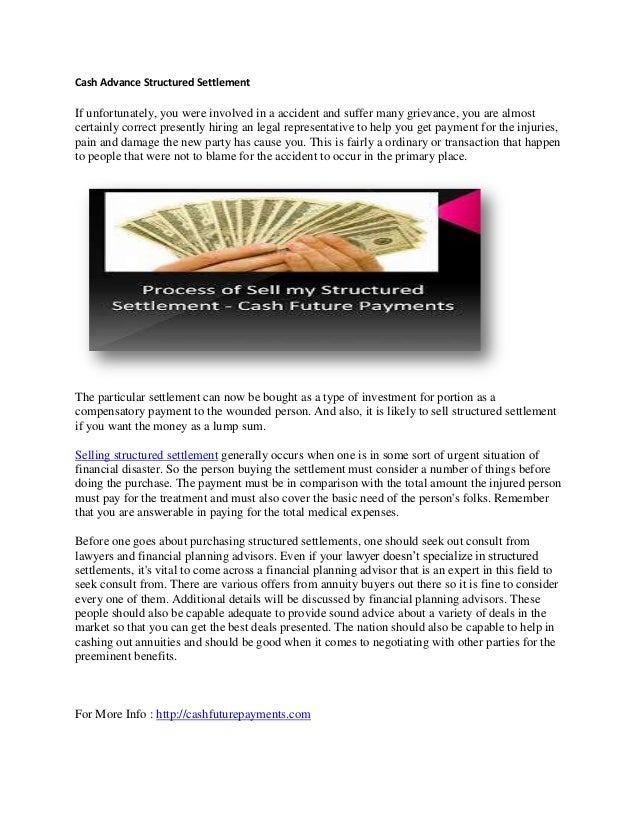 Cash Advance Structured Settlement

If unfortunately, you were involved in a accident and suffer many grievance, you are almost certainly correct presently hiring an legal representative to help you get payment for the injuries, pain and damage the new party has cause you. This is fairly a ordinary or transaction that happen to people that were not to blame for the accident to occur in the primary place.

Process of Sell my Structured Settlement - Cash Future Payments

The particular settlement can now be bought as a type of investment for portion as a compensatory payment to the wounded person. And also, it is likely to sell structured settlement if you want the money as a lump sum.

Selling structured settlement generally occurs when one is in some sort of urgent situation of financial disaster. So the person buying the settlement must consider a number of things before doing the purchase. The payment must be in comparison with the total amount the injured person must pay for the treatment and must also cover the basic need of the person's folks. Remember that you are answerable in paying for the total medical expenses.

Before one goes about purchasing structured settlements, one should seek out consult from lawyers and financial planning advisors. Even if your lawyer doesn't specialize in structured settlements, it's vital to come across a financial planning advisor that is an expert in this field to seek consult from. There are various offers from annuity buyers out there so it is fine to consider every one of them. Additional details will be discussed by financial planning advisors. These people should also be capable adequate to provide sound advice about a variety of deals in the market so that you can get the best deals presented. The nation should also be capable to help in cashing out annuities and should be good when it comes to negotiating with other parties for the preeminent benefits.

For More Info : http://cashfuturepayments.com